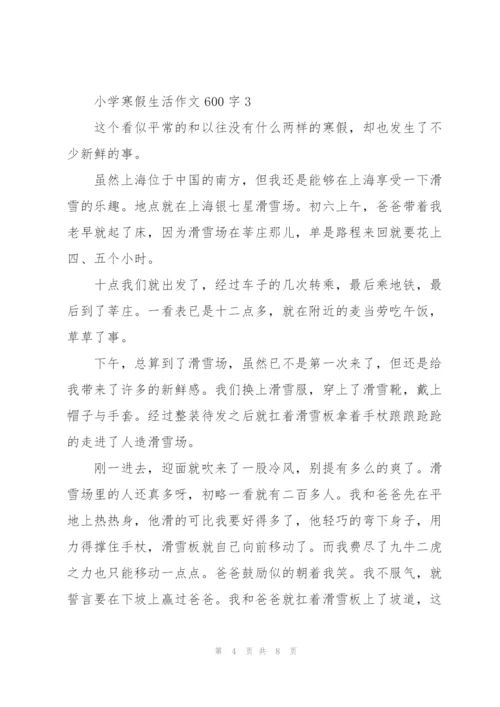 小学寒假生活作文600字3

这个看似平常的和以往没有什么两样的寒假，却也发生了不少新鲜的事。

虽然上海位于中国的南方，但我还是能够在上海享受一下滑雪的乐趣。地点就在上海银七星滑雪场。初六上午，爸爸带着我老早就起了床，因为滑雪场在莘庄那儿，单是路程来回就要花上四、五个小时。

十点我们就出发了，经过车子的几次转乘，最后乘地铁，最后到了莘庄。一看表已是十二点多，就在附近的麦当劳吃午饭，草草了事。

下午，总算到了滑雪场，虽然已不是第一次来了，但还是给我带来了许多的新鲜感。我们换上滑雪服，穿上了滑雪靴，戴上帽子与手套。经过整装待发之后就扛着滑雪板拿着手杖踉踉跄跄的走进了人造滑雪场。

刚一进去，迎面就吹来了一股冷风，别提有多么的爽了。滑雪场里的人还真多呀，初略一看就有二百多人。我和爸爸先在平地上热热身，他滑的可比我要好得多了，他轻巧的弯下身子，用力得撑住手杖，滑雪板就自己向前移动了。而我费尽了九牛二虎之力也只能移动一点点。爸爸鼓励似的朝着我笑。我不服气，就誓言要在下坡上赢过爸爸。我和爸爸就扛着滑雪板上了坡道，这

第 4 页 共 8 页